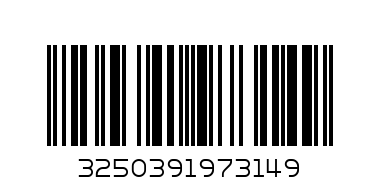 3250391973149